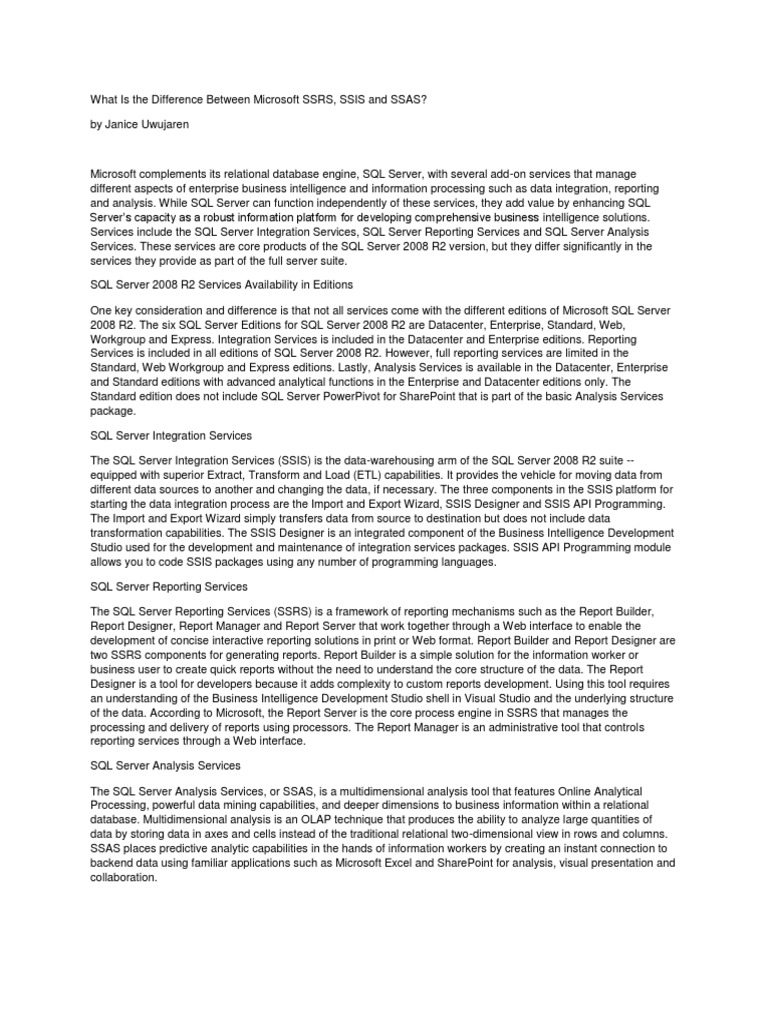 What Is the Difference Between Microsoft SSRS, SSIS and SSAS?

by Janice Uwujaren

Microsoft complements its relational database engine, SQL Server, with several add-on services that manage different aspects of enterprise business intelligence and information processing such as data integration, reporting and analysis. While SQL Server can function independently of these services, they add value by enhancing SQL Server's capacity as a robust information platform for developing comprehensive business intelligence solutions. Services include the SQL Server Integration Services, SQL Server Reporting Services and SQL Server Analysis Services. These services are core products of the SQL Server 2008 R2 version, but they differ significantly in the services they provide as part of the full server suite.

SQL Server 2008 R2 Services Availability in Editions

One key consideration and difference is that not all services come with the different editions of Microsoft SQL Server 2008 R2. The six SQL Server Editions for SQL Server 2008 R2 are Datacenter, Enterprise, Standard, Web, Workgroup and Express. Integration Services is included in the Datacenter and Enterprise editions. Reporting Services is included in all editions of SQL Server 2008 R2. However, full reporting services are limited in the Standard, Web Workgroup and Express editions. Lastly, Analysis Services is available in the Datacenter, Enterprise and Standard editions with advanced analytical functions in the Enterprise and Datacenter editions only. The Standard edition does not include SQL Server PowerPivot for SharePoint that is part of the basic Analysis Services package.

SQL Server Integration Services

The SQL Server Integration Services (SSIS) is the data-warehousing arm of the SQL Server 2008 R2 suite -- equipped with superior Extract, Transform and Load (ETL) capabilities. It provides the vehicle for moving data from different data sources to another and changing the data, if necessary. The three components in the SSIS platform for starting the data integration process are the Import and Export Wizard, SSIS Designer and SSIS API Programming. The Import and Export Wizard simply transfers data from source to destination but does not include data transformation capabilities. The SSIS Designer is an integrated component of the Business Intelligence Development Studio used for the development and maintenance of integration services packages. SSIS API Programming module allows you to code SSIS packages using any number of programming languages.

SQL Server Reporting Services

The SQL Server Reporting Services (SSRS) is a framework of reporting mechanisms such as the Report Builder, Report Designer, Report Manager and Report Server that work together through a Web interface to enable the development of concise interactive reporting solutions in print or Web format. Report Builder and Report Designer are two SSRS components for generating reports. Report Builder is a simple solution for the information worker or business user to create quick reports without the need to understand the core structure of the data. The Report Designer is a tool for developers because it adds complexity to custom reports development. Using this tool requires an understanding of the Business Intelligence Development Studio shell in Visual Studio and the underlying structure of the data. According to Microsoft, the Report Server is the core process engine in SSRS that manages the processing and delivery of reports using processors. The Report Manager is an administrative tool that controls reporting services through a Web interface.

SQL Server Analysis Services

The SQL Server Analysis Services, or SSAS, is a multidimensional analysis tool that features Online Analytical Processing, powerful data mining capabilities, and deeper dimensions to business information within a relational database. Multidimensional analysis is an OLAP technique that produces the ability to analyze large quantities of data by storing data in axes and cells instead of the traditional relational two-dimensional view in rows and columns. SSAS places predictive analytic capabilities in the hands of information workers by creating an instant connection to backend data using familiar applications such as Microsoft Excel and SharePoint for analysis, visual presentation and collaboration.